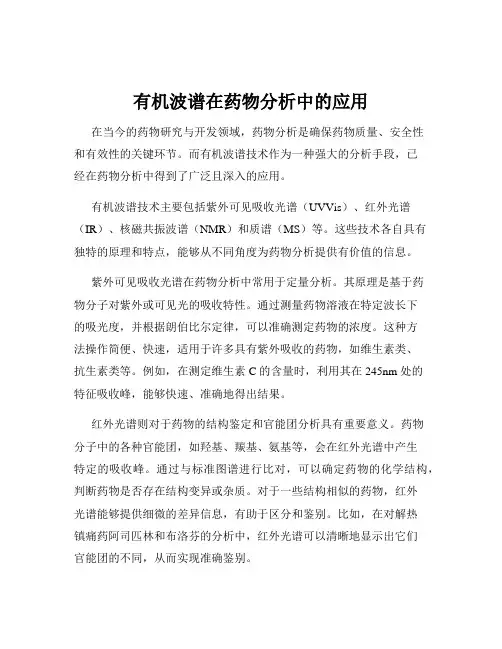 有机波谱在药物分析中的应用

在当今的药物研究与开发领域，药物分析是确保药物质量、安全性和有效性的关键环节。而有机波谱技术作为一种强大的分析手段，已经在药物分析中得到了广泛且深入的应用。

有机波谱技术主要包括紫外可见吸收光谱（UVVis）、红外光谱（IR）、核磁共振波谱（NMR）和质谱（MS）等。这些技术各自具有独特的原理和特点，能够从不同角度为药物分析提供有价值的信息。

紫外可见吸收光谱在药物分析中常用于定量分析。其原理是基于药物分子对紫外或可见光的吸收特性。通过测量药物溶液在特定波长下的吸光度，并根据朗伯比尔定律，可以准确测定药物的浓度。这种方法操作简便、快速，适用于许多具有紫外吸收的药物，如维生素类、抗生素类等。例如，在测定维生素 C 的含量时，利用其在 245nm 处的特征吸收峰，能够快速、准确地得出结果。

红外光谱则对于药物的结构鉴定和官能团分析具有重要意义。药物分子中的各种官能团，如羟基、羰基、氨基等，会在红外光谱中产生特定的吸收峰。通过与标准图谱进行比对，可以确定药物的化学结构，判断药物是否存在结构变异或杂质。对于一些结构相似的药物，红外光谱能够提供细微的差异信息，有助于区分和鉴别。比如，在对解热镇痛药阿司匹林和布洛芬的分析中，红外光谱可以清晰地显示出它们官能团的不同，从而实现准确鉴别。